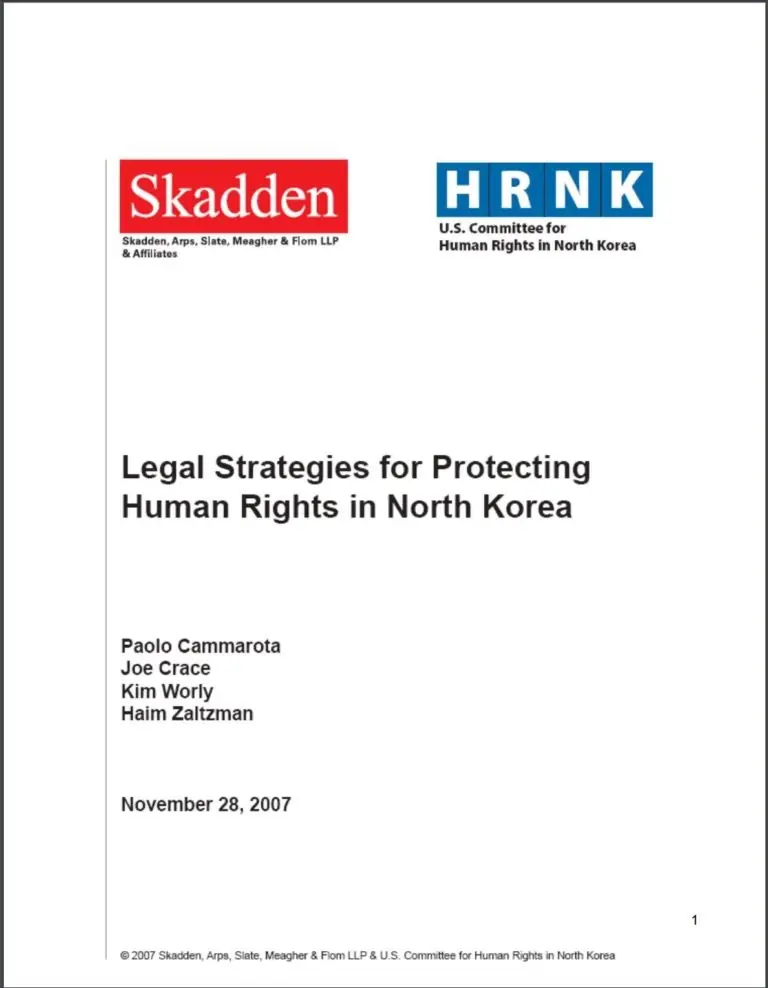 Skadden

Skadden, Arps, Slate, Meagher & Flom LLP & Affiliates

HRNK

U.S. Committee for Human Rights in North Korea

Legal Strategies for Protecting Human Rights in North Korea

Paolo Cammarota
Joe Crace
Kim Worly
Haim Zaltzman

November 28, 2007

1

© 2007 Skadden, Arps, Slate, Meagher & Flom LLP & U.S. Committee for Human Rights in North Korea